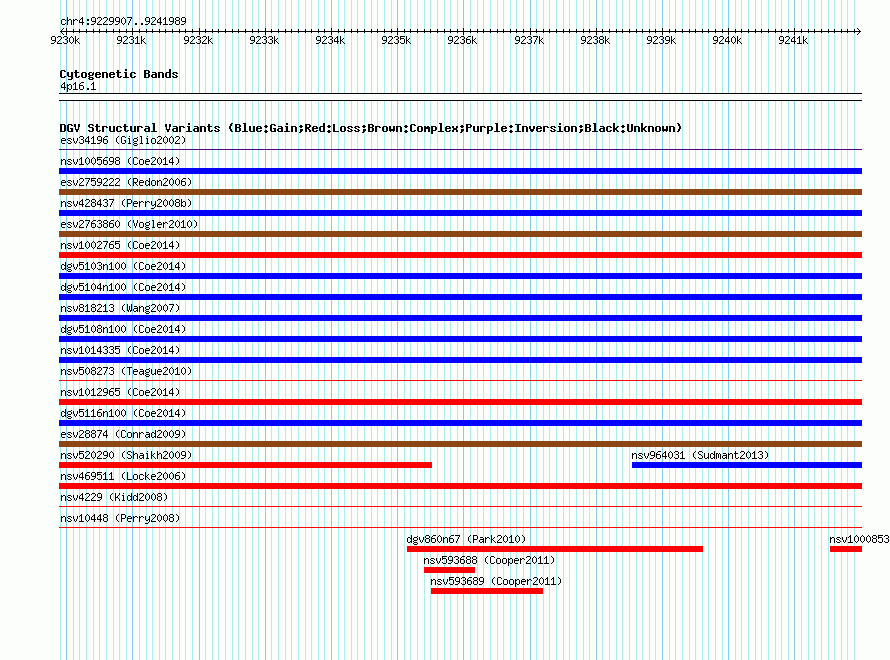 chr4:9229907..9241989

9230k 9231k 9232k 9233k 9234k 9235k 9236k 9237k 9238k 9239k 9240k 9241k

Cytogenetic Bands
4p16.1

DGV Structural Variants (Blue:Gain;Red:Loss;Brown:Complex;Purple:Inversion;Black:Unknown)
esv34196 (Giglio2002)
nsv1005698 (Coe2014)
esv2759222 (Redon2006)
nsv428437 (Perry2008b)
esv2763860 (Vogler2010)
nsv1002765 (Coe2014)
dgv5103n100 (Coe2014)
dgv5104n100 (Coe2014)
nsv818213 (Wang2007)
dgv5108n100 (Coe2014)
nsv1014335 (Coe2014)
nsv508273 (Teague2010)
nsv1012965 (Coe2014)
dgv5116n100 (Coe2014)
esv28874 (Conrad2009)
nsv520290 (Shaikh2009)
nsv964031 (Sudmant2013)
nsv469511 (Locke2006)
nsv4229 (Kidd2008)
nsv10448 (Perry2008)
dgv860n67 (Park2010)
nsv1000853
nsv593688 (Cooper2011)
nsv593689 (Cooper2011)